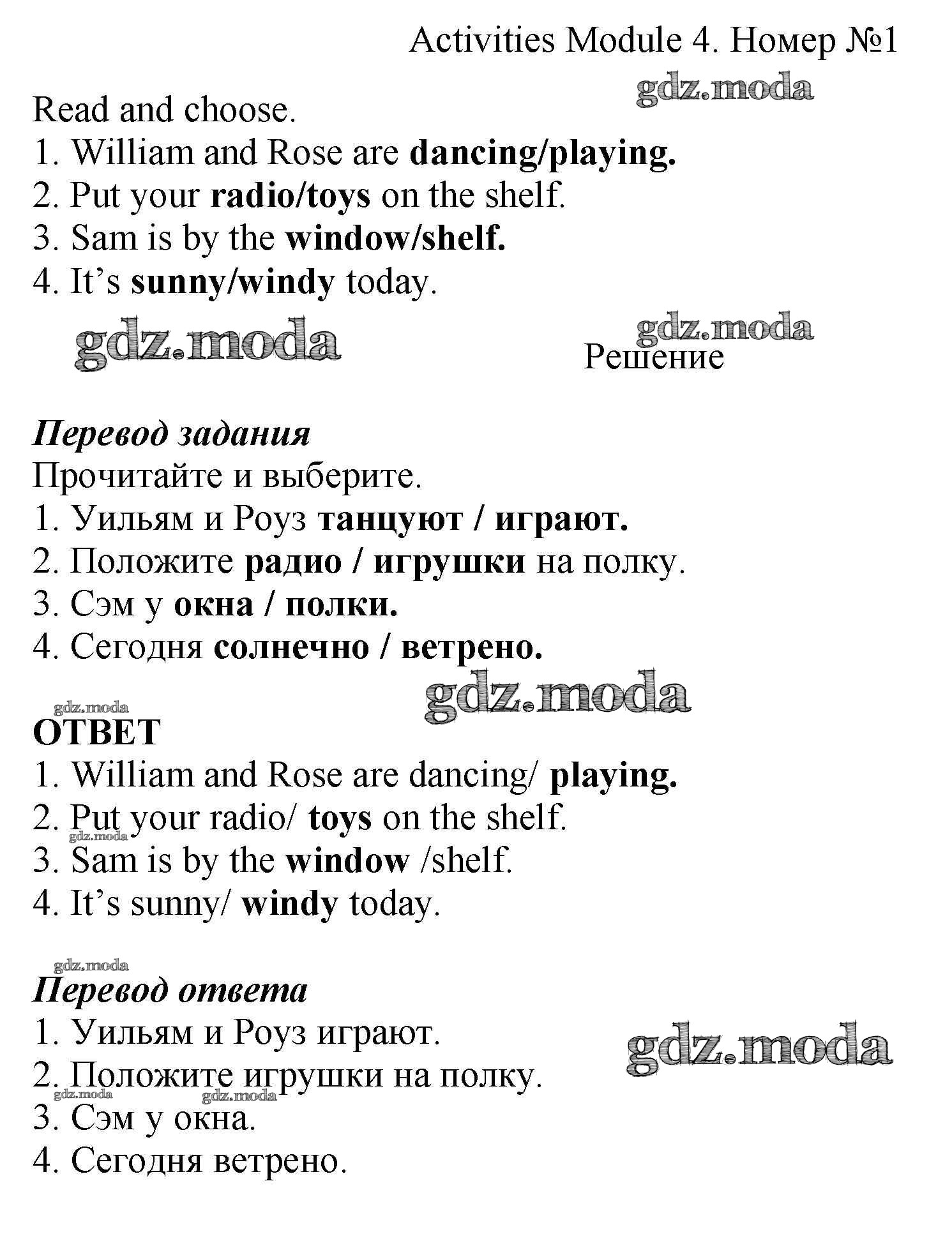 Activities Module 4. Номер №1

Read and choose.
1. William and Rose are dancing/playing.
2. Put your radio/toys on the shelf.
3. Sam is by the window/shelf.
4. It's sunny/windy today.

Решение

Перевод задания
Прочитайте и выберите.
1. Уильям и Роуз танцуют / играют.
2. Положите радио / игрушки на полку.
3. Сэм у окна / полки.
4. Сегодня солнечно / ветрено.

ОТВЕТ
1. William and Rose are dancing/ playing.
2. Put your radio/ toys on the shelf.
3. Sam is by the window /shelf.
4. It's sunny/ windy today.

Перевод ответа
1. Уильям и Роуз играют.
2. Положите игрушки на полку.
3. Сэм у окна.
4. Сегодня ветрено.

gdz.moda